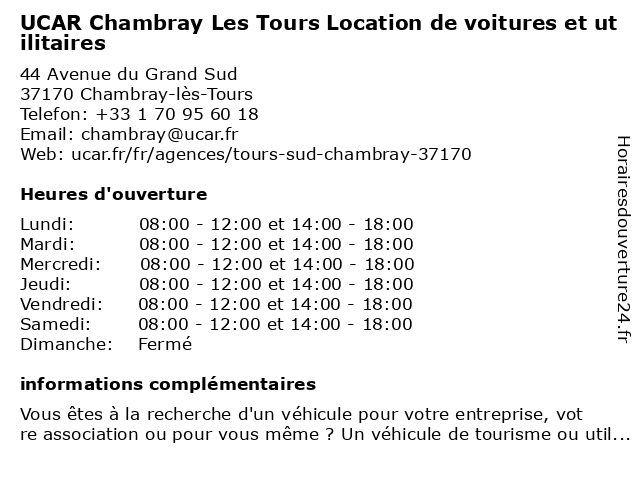 UCAR Chambray Les Tours Location de voitures et utilitaires

44 Avenue du Grand Sud
37170 Chambray-lès-Tours
Telefon: +33 1 70 95 60 18
Email: chambray@ucar.fr
Web: ucar.fr/fr/agences/tours-sud-chambray-37170

Heures d'ouverture

| | |
|---|---|
| Lundi: | 08:00 - 12:00 et 14:00 - 18:00 |
| Mardi: | 08:00 - 12:00 et 14:00 - 18:00 |
| Mercredi: | 08:00 - 12:00 et 14:00 - 18:00 |
| Jeudi: | 08:00 - 12:00 et 14:00 - 18:00 |
| Vendredi: | 08:00 - 12:00 et 14:00 - 18:00 |
| Samedi: | 08:00 - 12:00 et 14:00 - 18:00 |
| Dimanche: | Fermé |

informations complémentaires

Vous êtes à la recherche d'un véhicule pour votre entreprise, votre association ou pour vous même ? Un véhicule de tourisme ou util...

Horairesdouverture24.fr